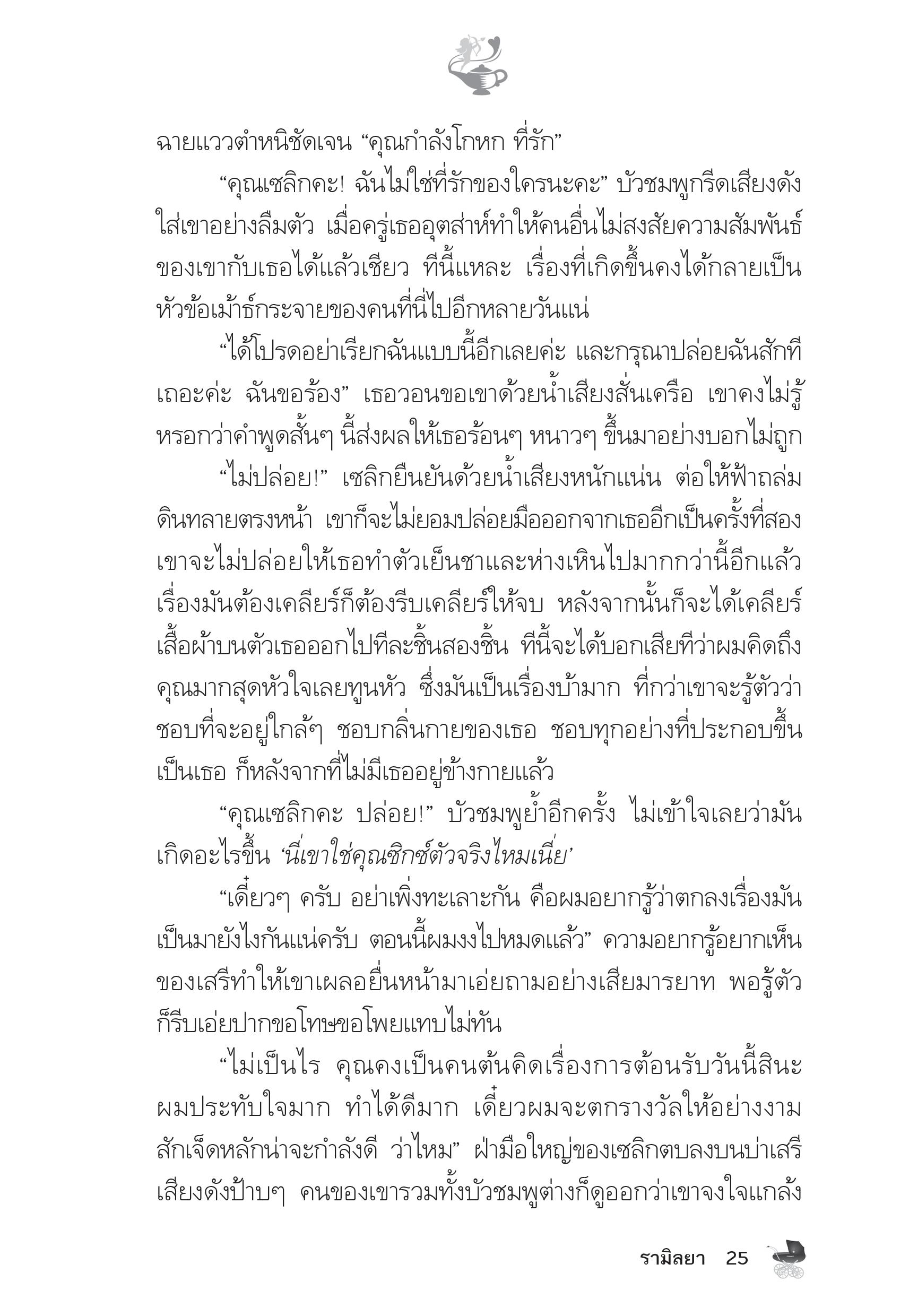 ฉายแววตำหนิชัดเจน “คุณกำลังโกหก ที่รัก”

“คุณเซลิกคะ! ฉันไม่ใช่ที่รักของใครนะคะ” บัวชมพูกรีดเสียงดังใส่เขาอย่างลืมตัว เมื่อครู่เธออุตส่าห์ทำให้คนอื่นไม่สงสัยความสัมพันธ์ของเขากับเธอได้แล้วเชียว ทีนี้แหละ เรื่องที่เกิดขึ้นคงได้กลายเป็นหัวข้อเม้าธ์กระจายของคนที่นี่ไปอีกหลายวันแน่

“ได้โปรดอย่าเรียกฉันแบบนี้อีกเลยค่ะ และกรุณาปล่อยฉันสักทีเถอะค่ะ ฉันขอร้อง” เธอวอนขอเขาด้วยน้ำเสียงสั่นเครือ เขาคงไม่รู้หรอกว่าคำพูดสั้นๆ นี้ส่งผลให้เธอร้อนๆ หนาวๆ ขึ้นมาอย่างบอกไม่ถูก

“ไม่ปล่อย!” เซลิกยืนยันด้วยน้ำเสียงหนักแน่น ต่อให้ฟ้าถล่มดินทลายตรงหน้า เขาก็จะไม่ยอมปล่อยมือออกจากเธออีกเป็นครั้งที่สอง เขาจะไม่ปล่อยให้เธอทำตัวเย็นชาและห่างเหินไปมากกว่านี้อีกแล้ว เรื่องมันต้องเคลียร์ก็ต้องรีบเคลียร์ให้จบ หลังจากนั้นก็จะได้เคลียร์เสื้อผ้าบนตัวเธอออกไปทีละชิ้นสองชิ้น ทีนี้จะได้บอกเสียทีว่าผมคิดถึงคุณมากสุดหัวใจเลยทูนหัว ซึ่งมันเป็นเรื่องบ้ามาก ที่กว่าเขาจะรู้ตัวว่าชอบที่จะอยู่ใกล้ๆ ชอบกลิ่นกายของเธอ ชอบทุกอย่างที่ประกอบขึ้นเป็นเธอ ก็หลังจากที่ไม่มีเธออยู่ข้างกายแล้ว

“คุณเซลิกคะ ปล่อย!” บัวชมพูย้ำอีกครั้ง ไม่เข้าใจเลยว่ามันเกิดอะไรขึ้น ‘นี่เขาใช่คุณซิกซ์ตัวจริงไหมเนี่ย’

“เดี๋ยวๆ ครับ อย่าเพิ่งทะเลาะกัน คือผมอยากรู้ว่าตกลงเรื่องมันเป็นมายังไงกันแน่ครับ ตอนนี้ผมงงไปหมดแล้ว” ความอยากรู้อยากเห็นของเสรีทำให้เขาเผลอยื่นหน้ามาเอ่ยถามอย่างเสียมารยาท พอรู้ตัวก็รีบเอ่ยปากขอโทษขอโพยแทบไม่ทัน

“ไม่เป็นไร คุณคงเป็นคนต้นคิดเรื่องการต้อนรับวันนี้สินะ ผมประทับใจมาก ทำได้ดีมาก เดี๋ยวผมจะตกรางวัลให้อย่างงามสักเจ็ดหลักน่าจะกำลังดี ว่าไหม” ฝ่ามือใหญ่ของเซลิกตบลงบนบ่าเสรีเสียงดังป้าบๆ คนของเขารวมทั้งบัวชมพูต่างก็ดูออกว่าเขาจงใจแกล้ง

รามิลยา 25